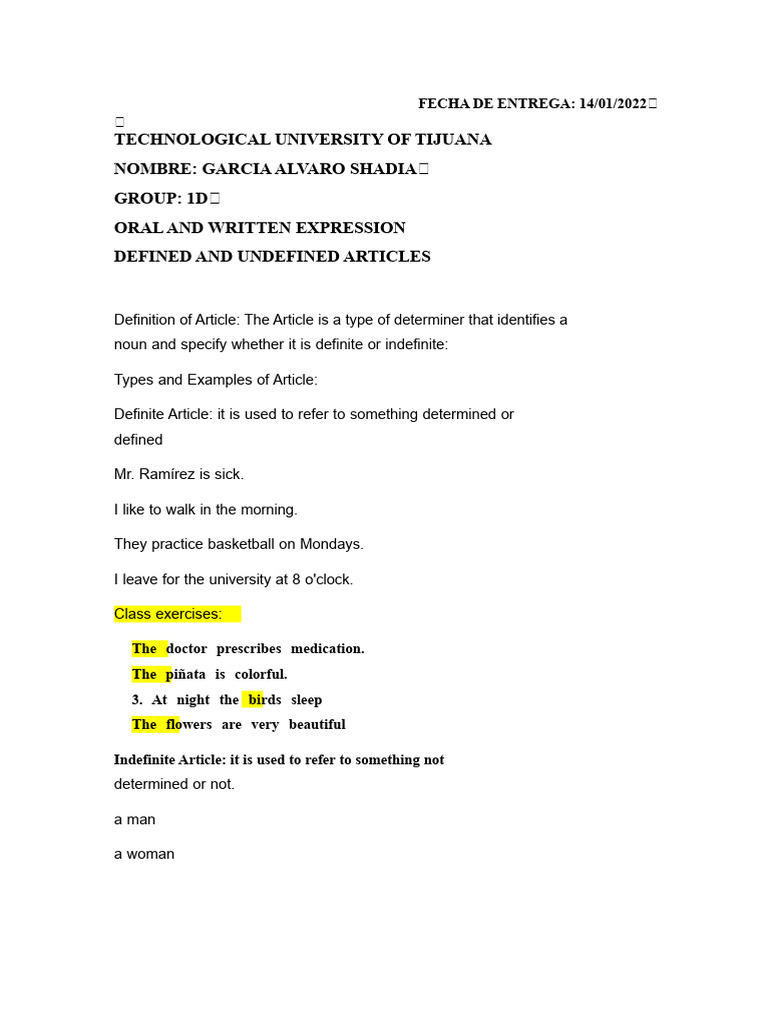 FECHA DE ENTREGA: 14/01/2022

TECHNOLOGICAL UNIVERSITY OF TIJUANA

NOMBRE: GARCIA ALVARO SHADIA

GROUP: 1D

ORAL AND WRITTEN EXPRESSION

DEFINED AND UNDEFINED ARTICLES

Definition of Article: The Article is a type of determiner that identifies a noun and specify whether it is definite or indefinite:

Types and Examples of Article:

Definite Article: it is used to refer to something determined or defined

Mr. Ramírez is sick.

I like to walk in the morning.

They practice basketball on Mondays.

I leave for the university at 8 o'clock.

Class exercises:

The doctor prescribes medication.

The piñata is colorful.

3. At night the birds sleep

The flowers are very beautiful

Indefinite Article: it is used to refer to something not determined or not.

a man

a woman